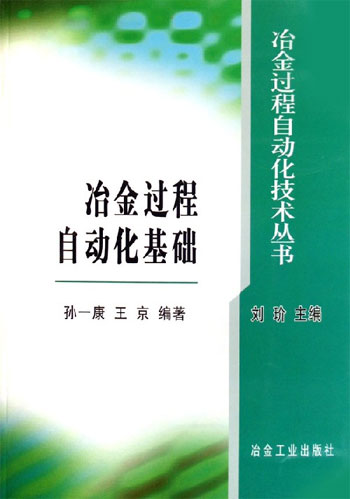 冶金过程自动化技术丛书

冶金过程
自动化基础

孙一康 王 京 编著

刘 玠 主编

冶金工业出版社